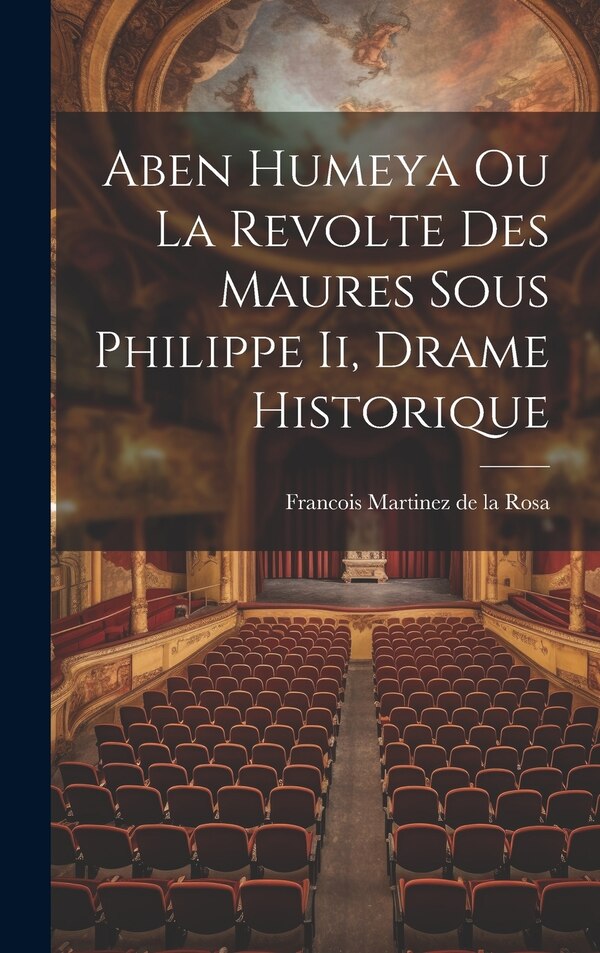 Aben Humeya Ou La Revolte Des Maures Sous Philippe Ii, Drame Historique

Francois Martinez de la Rosa